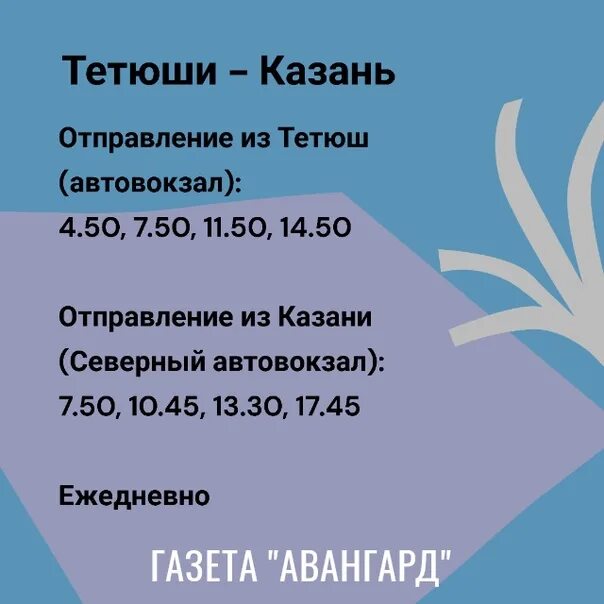 Тетюши – Казань

Отправление из Тетюш (автовокзал):
4.50, 7.50, 11.50, 14.50

Отправление из Казани (Северный автовокзал):
7.50, 10.45, 13.30, 17.45

Ежедневно

ГАЗЕТА "АВАНГАРД"